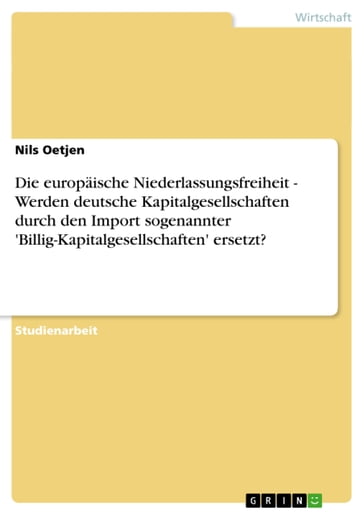 Wirtschaft

Nils Oetjen

Die europäische Niederlassungsfreiheit - Werden deutsche Kapitalgesellschaften durch den Import sogenannter 'Billig-Kapitalgesellschaften' ersetzt?

Studienarbeit

GRIN